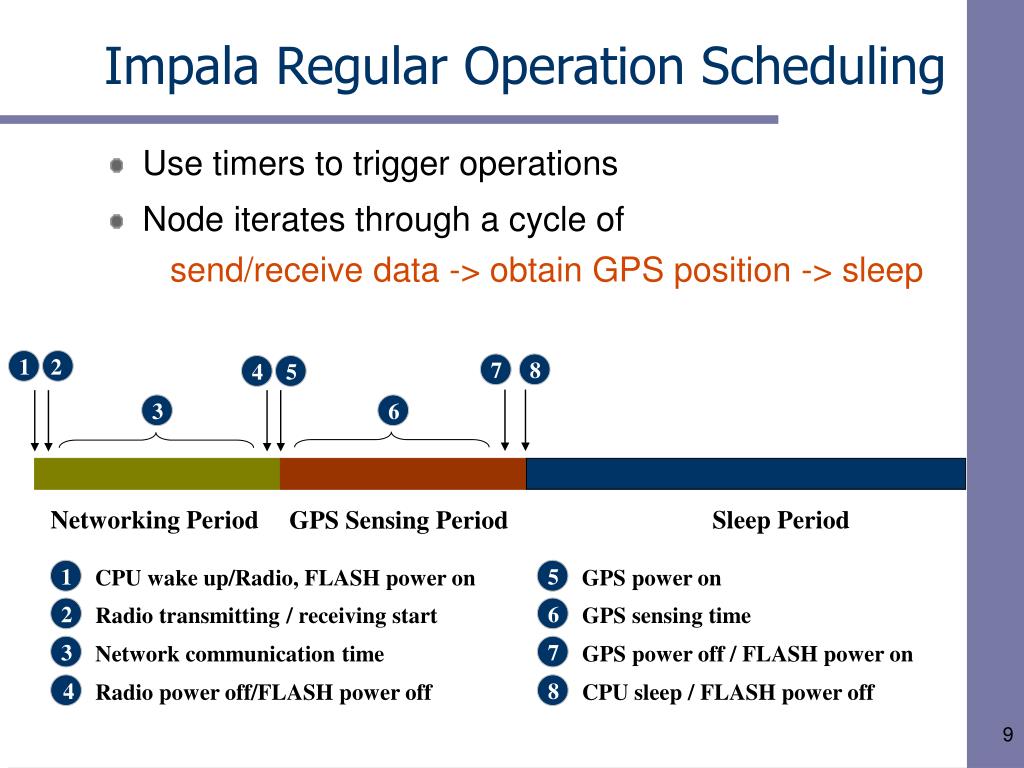 Impala Regular Operation Scheduling

Use timers to trigger operations

Node iterates through a cycle of
send/receive data -> obtain GPS position -> sleep

1 2 4 5 7 8
3 6

Networking Period GPS Sensing Period Sleep Period

1 CPU wake up/Radio, FLASH power on
2 Radio transmitting / receiving start
3 Network communication time
4 Radio power off/FLASH power off

5 GPS power on
6 GPS sensing time
7 GPS power off / FLASH power on
8 CPU sleep / FLASH power off

9